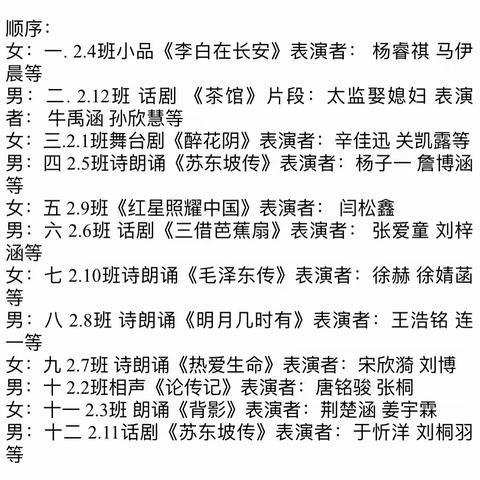 顺序：
女：一. 2.4班小品《李白在长安》表演者： 杨睿祺 马伊晨等
男：二. 2.12班 话剧 《茶馆》片段：太监娶媳妇 表演者： 牛禹涵 孙欣慧等
女：三.2.1班舞台剧《醉花阴》表演者：辛佳迅 关凯露等
男：四 2.5班诗朗诵《苏东坡传》表演者：杨子一 詹博涵等
女：五 2.9班《红星照耀中国》表演者： 闫松鑫
男：六 2.6班 话剧《三借芭蕉扇》表演者： 张爱童 刘梓涵等
女：七 2.10班诗朗诵《毛泽东传》表演者：徐赫 徐婧菡等
男：八 2.8班 诗朗诵《明月几时有》表演者：王浩铭 连一等
女：九 2.7班 诗朗诵《热爱生命》表演者：宋欣漪 刘博
男：十 2.2班相声《论传记》表演者：唐铭骏 张桐
女：十一 2.3班 朗诵《背影》表演者：荆楚涵 姜宇霖
男：十二 2.11话剧《苏东坡传》表演者：于忻洋 刘桐羽等